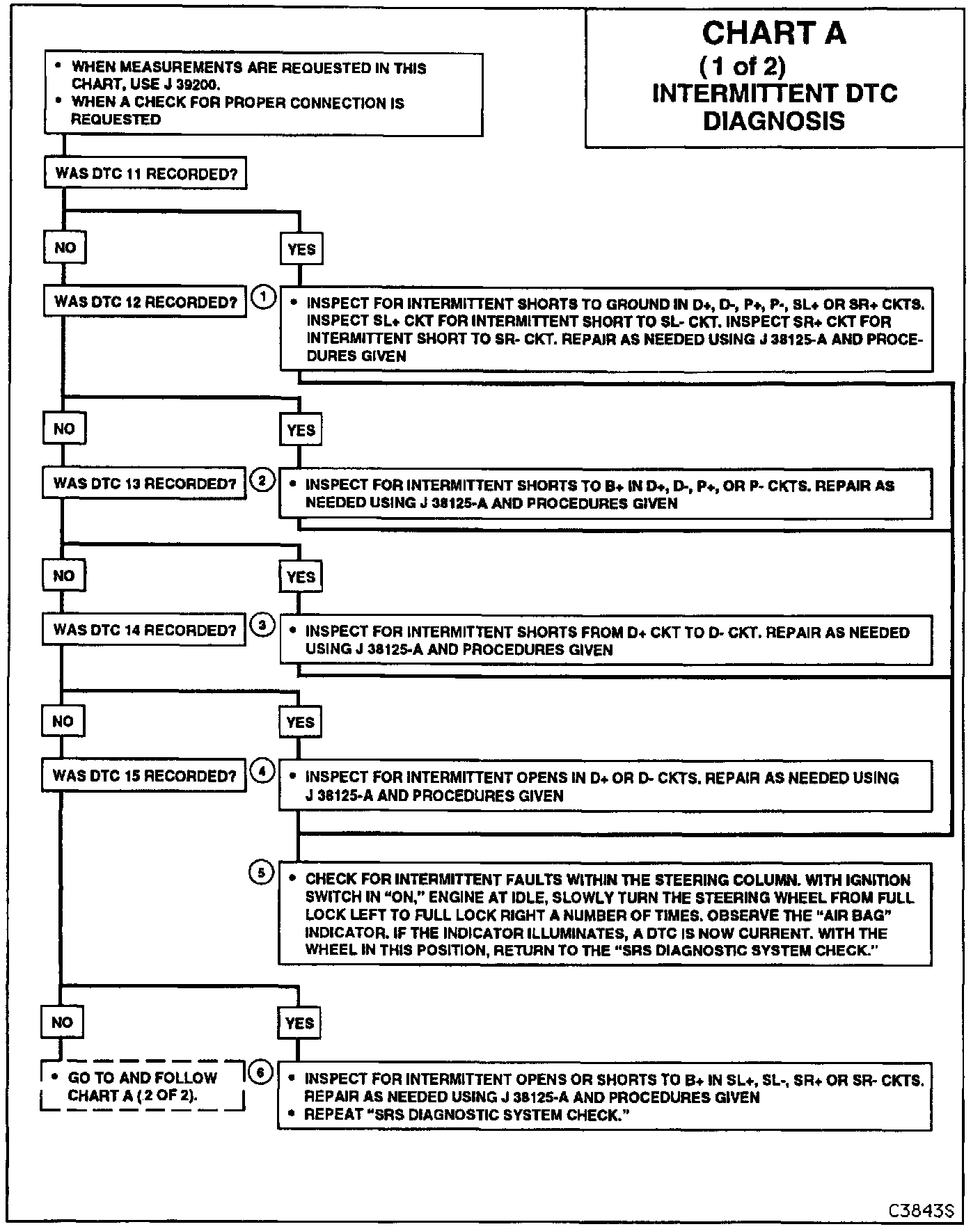 CHART A
(1 of 2)
INTERMITTENT DTC DIAGNOSIS

• WHEN MEASUREMENTS ARE REQUESTED IN THIS CHART, USE J 39200.
• WHEN A CHECK FOR PROPER CONNECTION IS REQUESTED

WAS DTC 11 RECORDED?

NO

YES

WAS DTC 12 RECORDED?

1

• INSPECT FOR INTERMITTENT SHORTS TO GROUND IN D+, D-, P+, P-, SL+ OR SR+ CKTS. INSPECT SL+ CKT FOR INTERMITTENT SHORT TO SL- CKT. INSPECT SR+ CKT FOR INTERMITTENT SHORT TO SR- CKT. REPAIR AS NEEDED USING J 38125-A AND PROCEDURES GIVEN

NO

YES

WAS DTC 13 RECORDED?

2

• INSPECT FOR INTERMITTENT SHORTS TO B+ IN D+, D-, P+, OR P- CKTS. REPAIR AS NEEDED USING J 38125-A AND PROCEDURES GIVEN

NO

YES

WAS DTC 14 RECORDED?

3

• INSPECT FOR INTERMITTENT SHORTS FROM D+ CKT TO D- CKT. REPAIR AS NEEDED USING J 38125-A AND PROCEDURES GIVEN

NO

YES

WAS DTC 15 RECORDED?

4

• INSPECT FOR INTERMITTENT OPENS IN D+ OR D- CKTS. REPAIR AS NEEDED USING J 38125-A AND PROCEDURES GIVEN

5

• CHECK FOR INTERMITTENT FAULTS WITHIN THE STEERING COLUMN. WITH IGNITION SWITCH IN "ON," ENGINE AT IDLE, SLOWLY TURN THE STEERING WHEEL FROM FULL LOCK LEFT TO FULL LOCK RIGHT A NUMBER OF TIMES. OBSERVE THE "AIR BAG" INDICATOR. IF THE INDICATOR ILLUMINATES, A DTC IS NOW CURRENT. WITH THE WHEEL IN THIS POSITION, RETURN TO THE "SRS DIAGNOSTIC SYSTEM CHECK."

NO

YES

• GO TO AND FOLLOW CHART A (2 OF 2).

6

• INSPECT FOR INTERMITTENT OPENS OR SHORTS TO B+ IN SL+, SL-, SR+ OR SR- CKTS. REPAIR AS NEEDED USING J 38125-A AND PROCEDURES GIVEN
• REPEAT "SRS DIAGNOSTIC SYSTEM CHECK."

C3843S